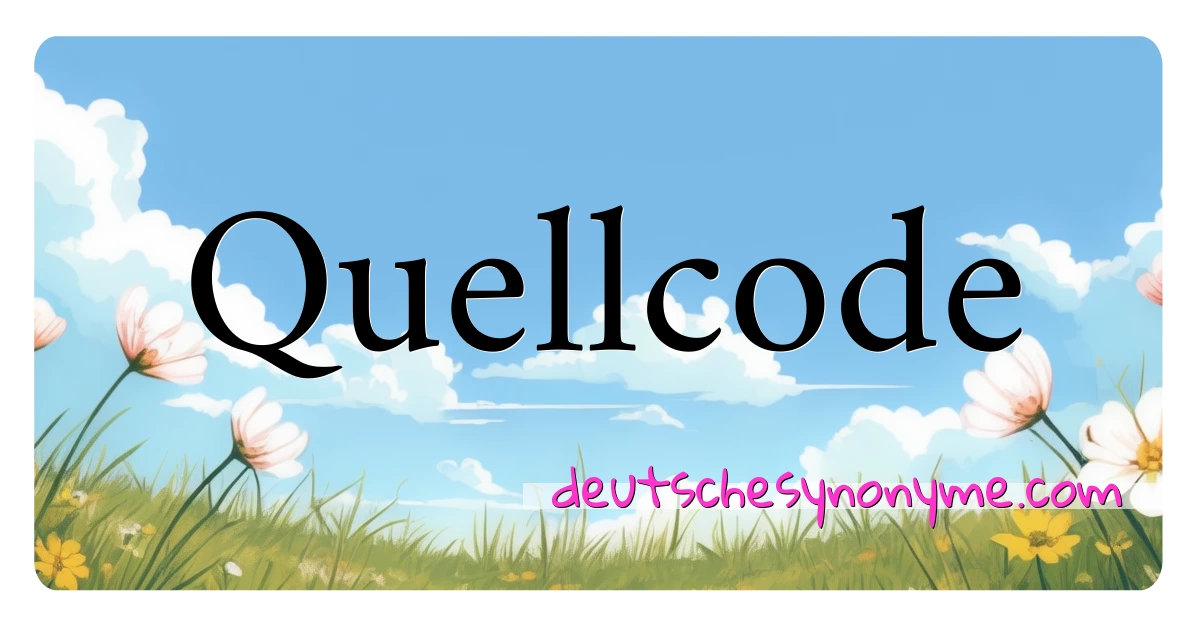 Quellcode

deutschesynonyme.com